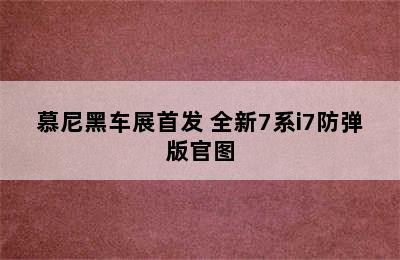 慕尼黑车展首发 全新7系i7防弹版官图